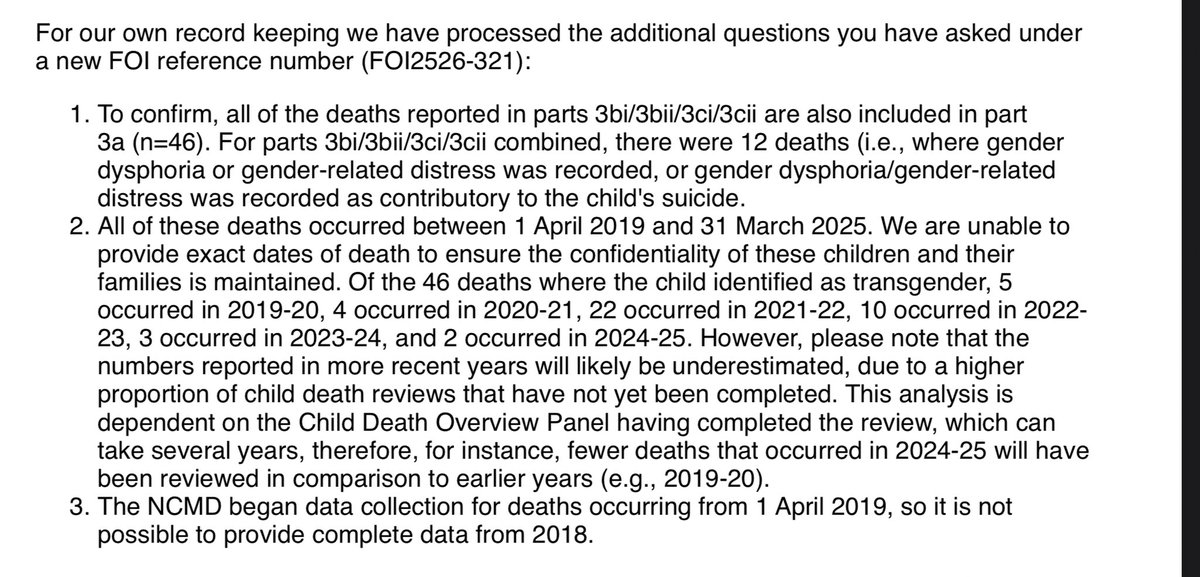 For our own record keeping we have processed the additional questions you have asked under a new FOI reference number (FOI2526-321):

1. To confirm, all of the deaths reported in parts 3bi/3bii/3ci/3cii are also included in part 3a (n=46). For parts 3bi/3bii/3ci/3cii combined, there were 12 deaths (i.e., where gender dysphoria or gender-related distress was recorded, or gender dysphoria/gender-related distress was recorded as contributory to the child's suicide.
2. All of these deaths occurred between 1 April 2019 and 31 March 2025. We are unable to provide exact dates of death to ensure the confidentiality of these children and their families is maintained. Of the 46 deaths where the child identified as transgender, 5 occurred in 2019-20, 4 occurred in 2020-21, 22 occurred in 2021-22, 10 occurred in 2022-23, 3 occurred in 2023-24, and 2 occurred in 2024-25. However, please note that the numbers reported in more recent years will likely be underestimated, due to a higher proportion of child death reviews that have not yet been completed. This analysis is dependent on the Child Death Overview Panel having completed the review, which can take several years, therefore, for instance, fewer deaths that occurred in 2024-25 will have been reviewed in comparison to earlier years (e.g., 2019-20).
3. The NCMD began data collection for deaths occurring from 1 April 2019, so it is not possible to provide complete data from 2018.